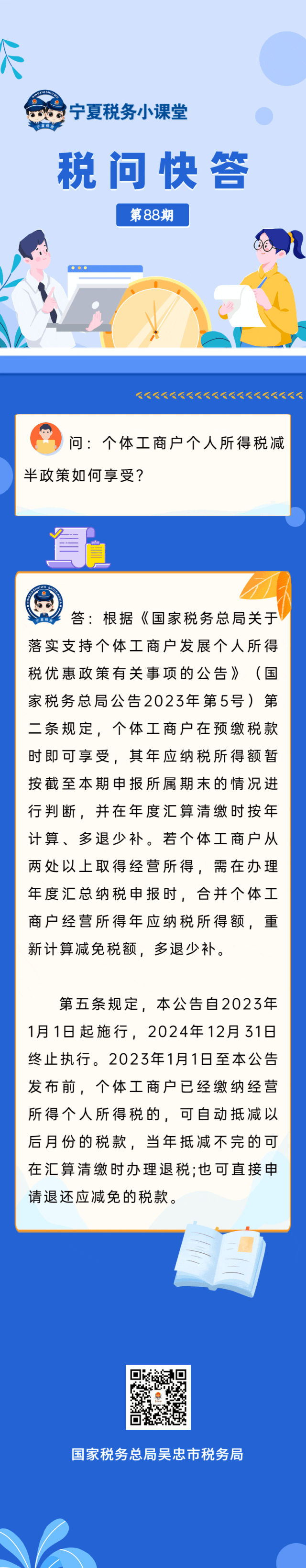 宁夏税务小课堂

税问快答

第88期

问：个体工商户个人所得税减半政策如何享受？

答：根据《国家税务总局关于落实支持个体工商户发展个人所得税优惠政策有关事项的公告》（国家税务总局公告2023年第5号）第二条规定，个体工商户在预缴税款时即可享受，其年应纳税所得额暂按截至本期申报所属期末的情况进行判断，并在年度汇算清缴时按年计算、多退少补。若个体工商户从两处以上取得经营所得，需在办理年度汇总纳税申报时，合并个体工商户经营所得年应纳税所得额，重新计算减免税额，多退少补。

第五条规定，本公告自2023年1月1日起施行，2024年12月31日终止执行。2023年1月1日至本公告发布前，个体工商户已经缴纳经营所得个人所得税的，可自动抵减以后月份的税款，当年抵减不完的可在汇算清缴时办理退税;也可直接申请退还应减免的税款。

国家税务总局吴忠市税务局